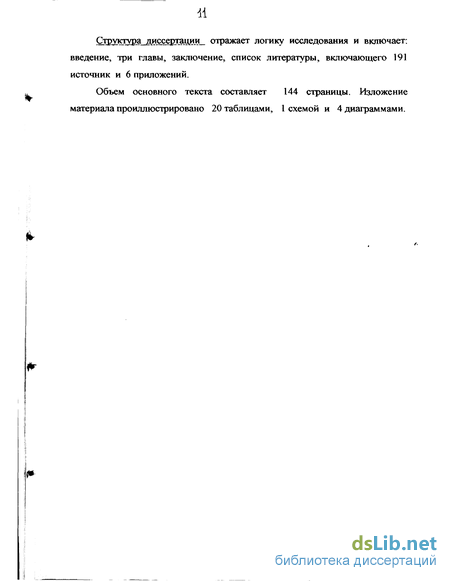 11

Структура диссертации отражает логику исследования и включает: введение, три главы, заключение, список литературы, включающего 191 источник и 6 приложений.

Объем основного текста составляет 144 страницы. Изложение материала проиллюстрировано 20 таблицами, 1 схемой и 4 диаграммами.

dsLib.net
библиотека диссертаций